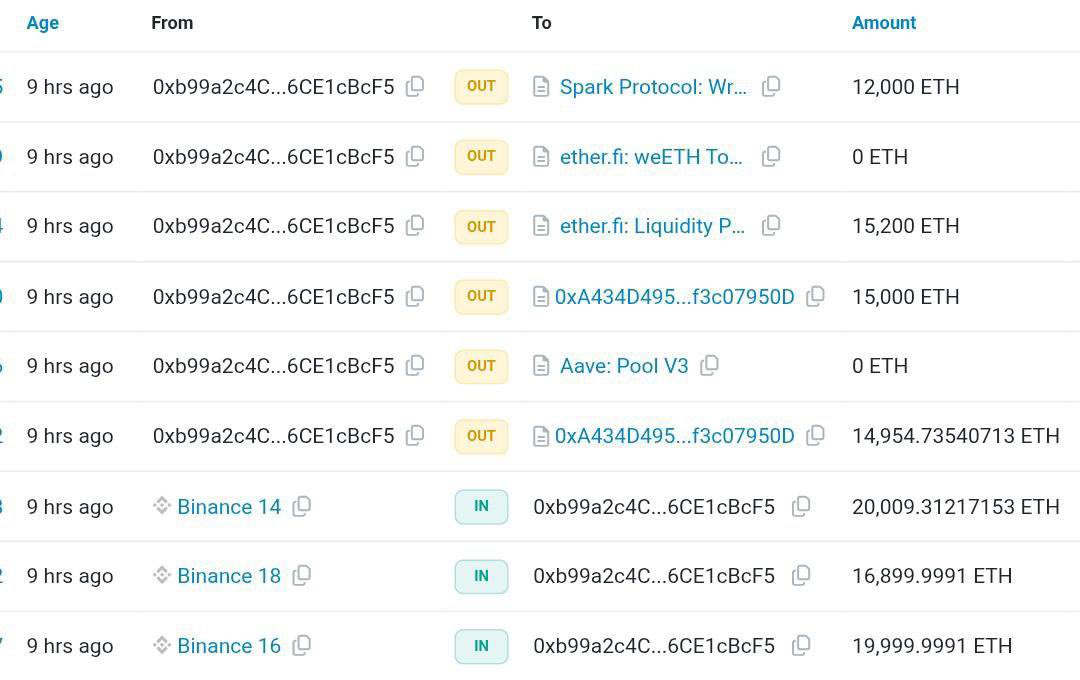 | Age | From | | To | Amount |
|---|---|---|---|---|
| 9 hrs ago | 0xb99a2c4C...6CE1cBcF5 | OUT | Spark Protocol: Wr... | 12,000 ETH |
| 9 hrs ago | 0xb99a2c4C...6CE1cBcF5 | OUT | ether.fi: weETH To... | 0 ETH |
| 9 hrs ago | 0xb99a2c4C...6CE1cBcF5 | OUT | ether.fi: Liquidity P... | 15,200 ETH |
| 9 hrs ago | 0xb99a2c4C...6CE1cBcF5 | OUT | 0xA434D495...f3c07950D | 15,000 ETH |
| 9 hrs ago | 0xb99a2c4C...6CE1cBcF5 | OUT | Aave: Pool V3 | 0 ETH |
| 9 hrs ago | 0xb99a2c4C...6CE1cBcF5 | OUT | 0xA434D495...f3c07950D | 14,954.73540713 ETH |
| 9 hrs ago | Binance 14 | IN | 0xb99a2c4C...6CE1cBcF5 | 20,009.31217153 ETH |
| 9 hrs ago | Binance 18 | IN | 0xb99a2c4C...6CE1cBcF5 | 16,899.9991 ETH |
| 9 hrs ago | Binance 16 | IN | 0xb99a2c4C...6CE1cBcF5 | 19,999.9991 ETH |